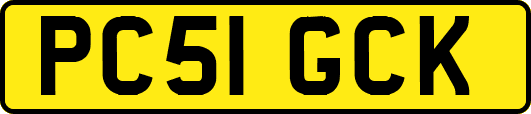 PC51 GCK